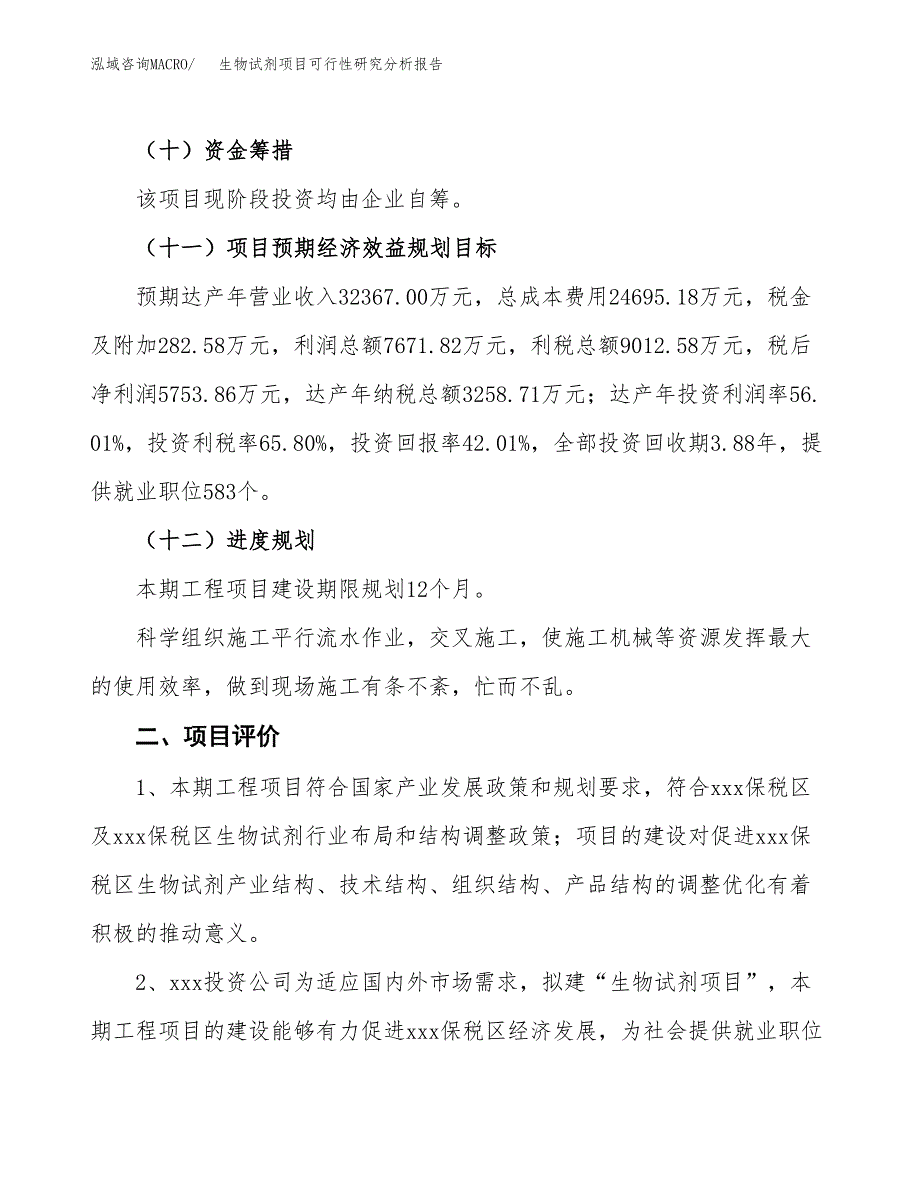 泓域咨询MACRO/　生物试剂项目可行性研究分析报告

（十）资金筹措

该项目现阶段投资均由企业自筹。

（十一）项目预期经济效益规划目标

预期达产年营业收入32367.00万元，总成本费用24695.18万元，税金及附加282.58万元，利润总额7671.82万元，利税总额9012.58万元，税后净利润5753.86万元，达产年纳税总额3258.71万元；达产年投资利润率56.01%，投资利税率65.80%，投资回报率42.01%，全部投资回收期3.88年，提供就业职位583个。

（十二）进度规划

本期工程项目建设期限规划12个月。

科学组织施工平行流水作业，交叉施工，使施工机械等资源发挥最大的使用效率，做到现场施工有条不紊，忙而不乱。

二、项目评价

1、本期工程项目符合国家产业发展政策和规划要求，符合xxx保税区及xxx保税区生物试剂行业布局和结构调整政策；项目的建设对促进xxx保税区生物试剂产业结构、技术结构、组织结构、产品结构的调整优化有着积极的推动意义。

2、xxx投资公司为适应国内外市场需求，拟建“生物试剂项目”，本期工程项目的建设能够有力促进xxx保税区经济发展，为社会提供就业职位